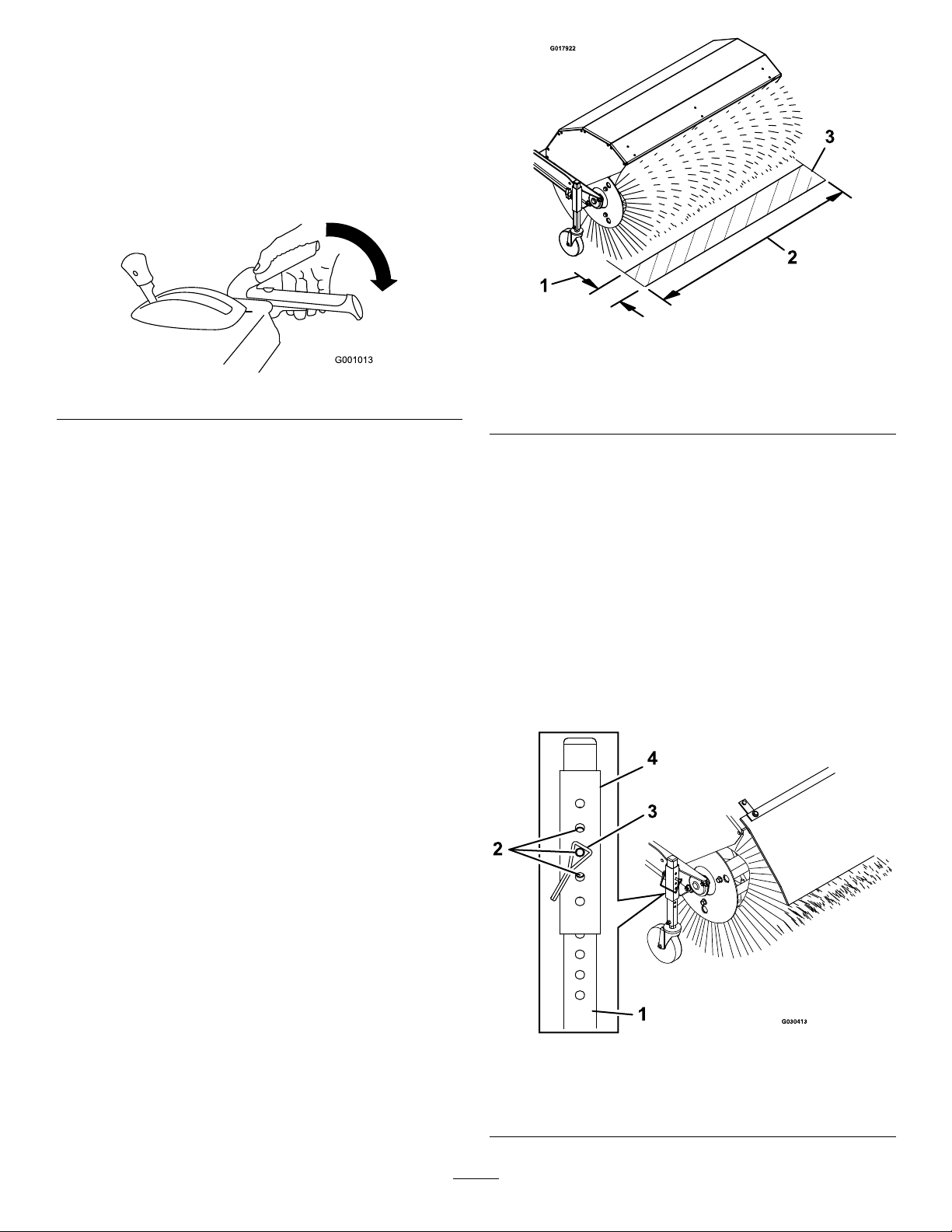 G001013

G017922

3

2

1

4

3

2

1

G030413